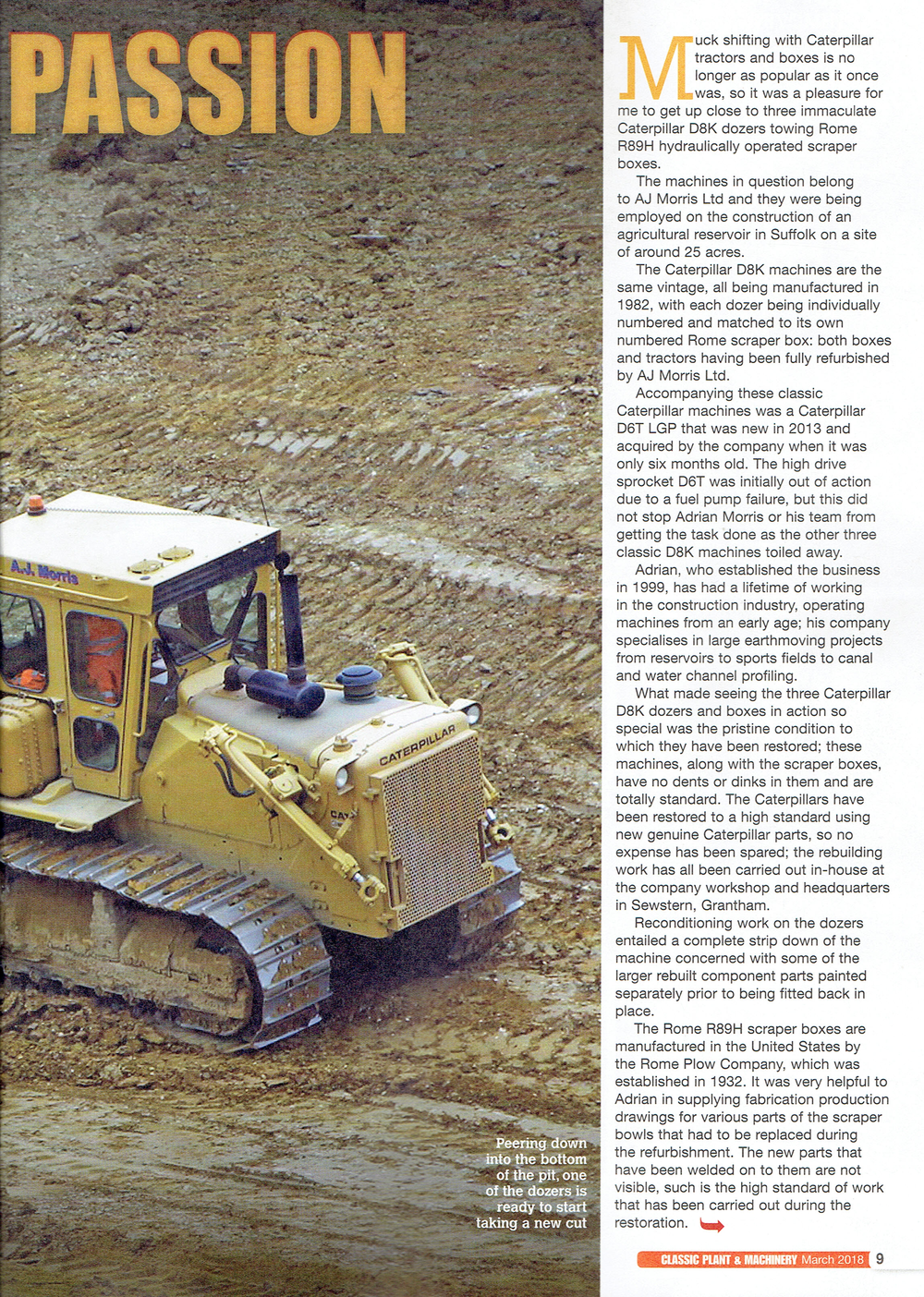 PASSION

A.J. Morris

CATERPILLAR

CAT

Peering down into the bottom of the pit, one of the dozers is ready to start taking a new cut

Muck shifting with Caterpillar tractors and boxes is no longer as popular as it once was, so it was a pleasure for me to get up close to three immaculate Caterpillar D8K dozers towing Rome R89H hydraulically operated scraper boxes.

The machines in question belong to AJ Morris Ltd and they were being employed on the construction of an agricultural reservoir in Suffolk on a site of around 25 acres.

The Caterpillar D8K machines are the same vintage, all being manufactured in 1982, with each dozer being individually numbered and matched to its own numbered Rome scraper box: both boxes and tractors having been fully refurbished by AJ Morris Ltd.

Accompanying these classic Caterpillar machines was a Caterpillar D6T LGP that was new in 2013 and acquired by the company when it was only six months old. The high drive sprocket D6T was initially out of action due to a fuel pump failure, but this did not stop Adrian Morris or his team from getting the task done as the other three classic D8K machines toiled away.

Adrian, who established the business in 1999, has had a lifetime of working in the construction industry, operating machines from an early age; his company specialises in large earthmoving projects from reservoirs to sports fields to canal and water channel profiling.

What made seeing the three Caterpillar D8K dozers and boxes in action so special was the pristine condition to which they have been restored; these machines, along with the scraper boxes, have no dents or dinks in them and are totally standard. The Caterpillars have been restored to a high standard using new genuine Caterpillar parts, so no expense has been spared; the rebuilding work has all been carried out in-house at the company workshop and headquarters in Sewstern, Grantham.

Reconditioning work on the dozers entailed a complete strip down of the machine concerned with some of the larger rebuilt component parts painted separately prior to being fitted back in place.

The Rome R89H scraper boxes are manufactured in the United States by the Rome Plow Company, which was established in 1932. It was very helpful to Adrian in supplying fabrication production drawings for various parts of the scraper bowls that had to be replaced during the refurbishment. The new parts that have been welded on to them are not visible, such is the high standard of work that has been carried out during the restoration.

CLASSIC PLANT & MACHINERY March 2018 9